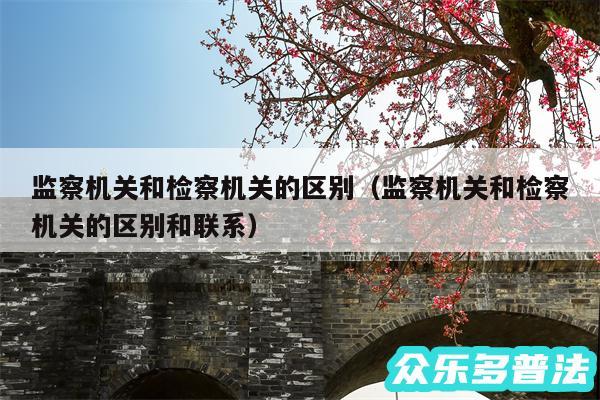 监察机关和检察机关的区别（监察机关和检察机关的区别和联系）

众乐多普法